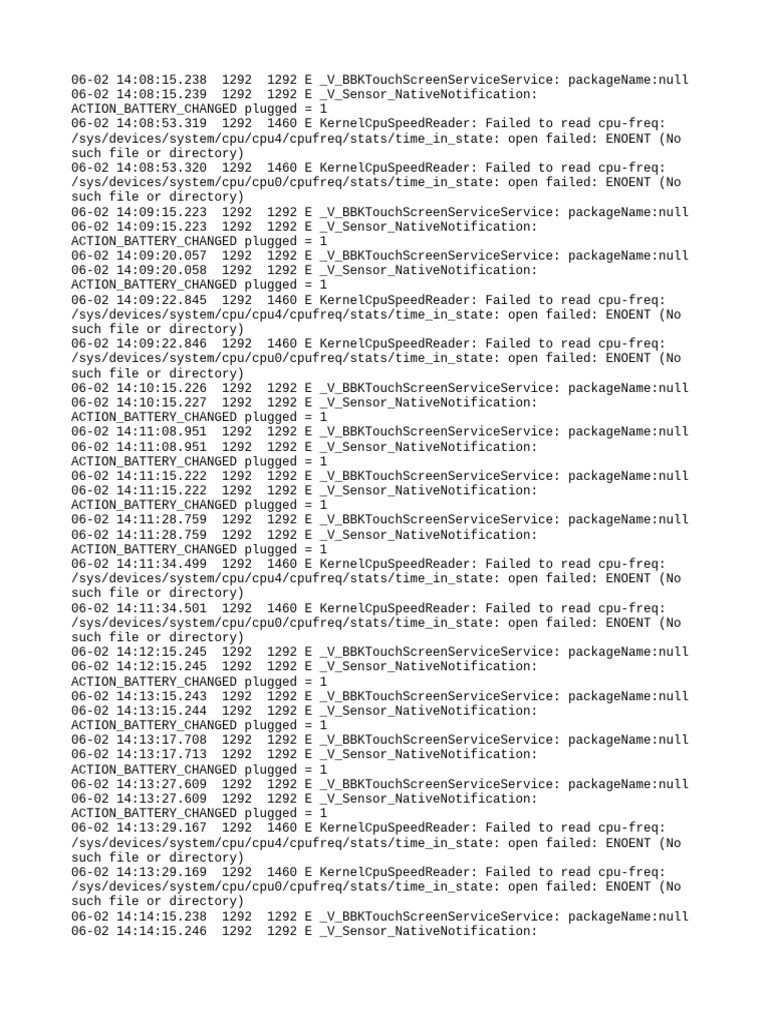 06-02 14:08:15.238 1292 1292 E _V_BBKTouchScreenServiceService: packageName:null
06-02 14:08:15.239 1292 1292 E _V_Sensor_NativeNotification: ACTION_BATTERY_CHANGED plugged = 1
06-02 14:08:53.319 1292 1460 E KernelCpuSpeedReader: Failed to read cpu-freq: /sys/devices/system/cpu/cpu4/cpufreq/stats/time_in_state: open failed: ENOENT (No such file or directory)
06-02 14:08:53.320 1292 1460 E KernelCpuSpeedReader: Failed to read cpu-freq: /sys/devices/system/cpu/cpu0/cpufreq/stats/time_in_state: open failed: ENOENT (No such file or directory)
06-02 14:09:15.223 1292 1292 E _V_BBKTouchScreenServiceService: packageName:null
06-02 14:09:15.223 1292 1292 E _V_Sensor_NativeNotification: ACTION_BATTERY_CHANGED plugged = 1
06-02 14:09:20.057 1292 1292 E _V_BBKTouchScreenServiceService: packageName:null
06-02 14:09:20.058 1292 1292 E _V_Sensor_NativeNotification: ACTION_BATTERY_CHANGED plugged = 1
06-02 14:09:22.845 1292 1460 E KernelCpuSpeedReader: Failed to read cpu-freq: /sys/devices/system/cpu/cpu4/cpufreq/stats/time_in_state: open failed: ENOENT (No such file or directory)
06-02 14:09:22.846 1292 1460 E KernelCpuSpeedReader: Failed to read cpu-freq: /sys/devices/system/cpu/cpu0/cpufreq/stats/time_in_state: open failed: ENOENT (No such file or directory)
06-02 14:10:15.226 1292 1292 E _V_BBKTouchScreenServiceService: packageName:null
06-02 14:10:15.227 1292 1292 E _V_Sensor_NativeNotification: ACTION_BATTERY_CHANGED plugged = 1
06-02 14:11:08.951 1292 1292 E _V_BBKTouchScreenServiceService: packageName:null
06-02 14:11:08.951 1292 1292 E _V_Sensor_NativeNotification: ACTION_BATTERY_CHANGED plugged = 1
06-02 14:11:15.222 1292 1292 E _V_BBKTouchScreenServiceService: packageName:null
06-02 14:11:15.222 1292 1292 E _V_Sensor_NativeNotification: ACTION_BATTERY_CHANGED plugged = 1
06-02 14:11:28.759 1292 1292 E _V_BBKTouchScreenServiceService: packageName:null
06-02 14:11:28.759 1292 1292 E _V_Sensor_NativeNotification: ACTION_BATTERY_CHANGED plugged = 1
06-02 14:11:34.499 1292 1460 E KernelCpuSpeedReader: Failed to read cpu-freq: /sys/devices/system/cpu/cpu4/cpufreq/stats/time_in_state: open failed: ENOENT (No such file or directory)
06-02 14:11:34.501 1292 1460 E KernelCpuSpeedReader: Failed to read cpu-freq: /sys/devices/system/cpu/cpu0/cpufreq/stats/time_in_state: open failed: ENOENT (No such file or directory)
06-02 14:12:15.245 1292 1292 E _V_BBKTouchScreenServiceService: packageName:null
06-02 14:12:15.245 1292 1292 E _V_Sensor_NativeNotification: ACTION_BATTERY_CHANGED plugged = 1
06-02 14:13:15.243 1292 1292 E _V_BBKTouchScreenServiceService: packageName:null
06-02 14:13:15.244 1292 1292 E _V_Sensor_NativeNotification: ACTION_BATTERY_CHANGED plugged = 1
06-02 14:13:17.708 1292 1292 E _V_BBKTouchScreenServiceService: packageName:null
06-02 14:13:17.713 1292 1292 E _V_Sensor_NativeNotification: ACTION_BATTERY_CHANGED plugged = 1
06-02 14:13:27.609 1292 1292 E _V_BBKTouchScreenServiceService: packageName:null
06-02 14:13:27.609 1292 1292 E _V_Sensor_NativeNotification: ACTION_BATTERY_CHANGED plugged = 1
06-02 14:13:29.167 1292 1460 E KernelCpuSpeedReader: Failed to read cpu-freq: /sys/devices/system/cpu/cpu4/cpufreq/stats/time_in_state: open failed: ENOENT (No such file or directory)
06-02 14:13:29.169 1292 1460 E KernelCpuSpeedReader: Failed to read cpu-freq: /sys/devices/system/cpu/cpu0/cpufreq/stats/time_in_state: open failed: ENOENT (No such file or directory)
06-02 14:14:15.238 1292 1292 E _V_BBKTouchScreenServiceService: packageName:null
06-02 14:14:15.246 1292 1292 E _V_Sensor_NativeNotification: